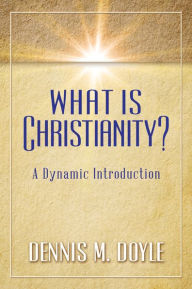 WHAT IS CHRISTIANITY?

A Dynamic Introduction

DENNIS M. DOYLE